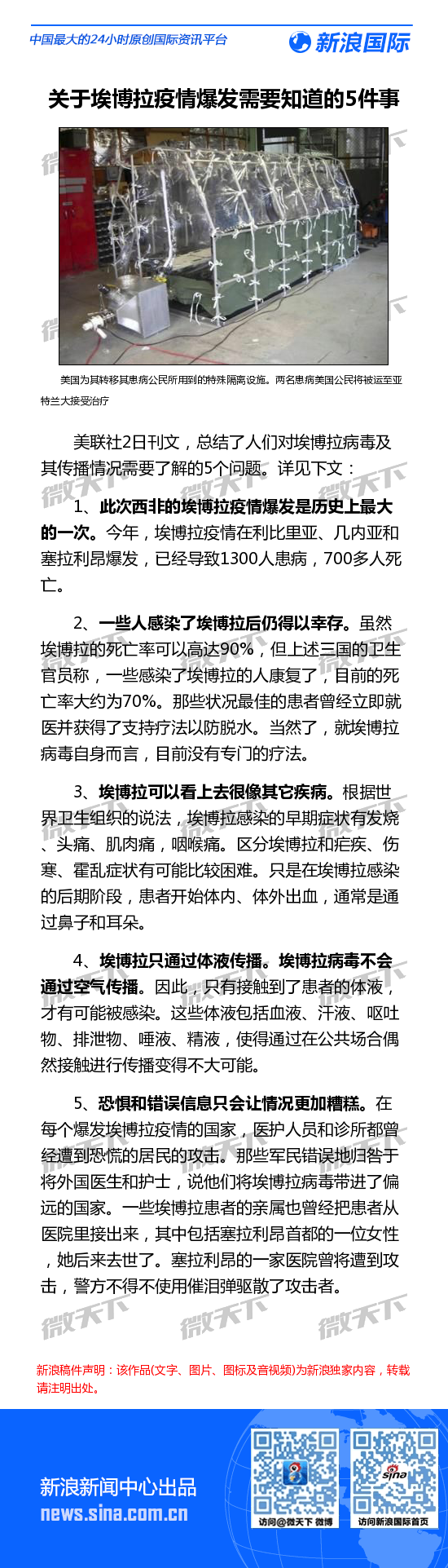 中国最大的24小时原创国际资讯平台

新浪国际

关于埃博拉疫情爆发需要知道的5件事

美国为其转移其患病公民所用到的特殊隔离设施。两名患病美国公民将被运至亚特兰大接受治疗

美联社2日刊文，总结了人们对埃博拉病毒及其传播情况需要了解的5个问题。详见下文：

1、此次西非的埃博拉疫情爆发是历史上最大的一次。今年，埃博拉疫情在利比里亚、几内亚和塞拉利昂爆发，已经导致1300人患病，700多人死亡。

2、一些人感染了埃博拉后仍得以幸存。虽然埃博拉的死亡率可以高达90%，但上述三国的卫生官员称，一些感染了埃博拉的人康复了，目前的死亡率大约为70%。那些状况最佳的患者曾经立即就医并获得了支持疗法以防脱水。当然了，就埃博拉病毒自身而言，目前没有专门的疗法。

3、埃博拉可以看上去很像其它疾病。根据世界卫生组织的说法，埃博拉感染的早期症状有发烧、头痛、肌肉痛，咽喉痛。区分埃博拉和疟疾、伤寒、霍乱症状有可能比较困难。只是在埃博拉感染的后期阶段，患者开始体内、体外出血，通常是通过鼻子和耳朵。

4、埃博拉只通过体液传播。埃博拉病毒不会通过空气传播。因此，只有接触到了患者的体液，才有可能被感染。这些体液包括血液、汗液、呕吐物、排泄物、唾液、精液，使得通过在公共场合偶然接触进行传播变得不大可能。

5、恐惧和错误信息只会让情况更加糟糕。在每个爆发埃博拉疫情的国家，医护人员和诊所都曾经遭到恐慌的居民的攻击。那些军民错误地归咎于将外国医生和护士，说他们将埃博拉病毒带进了偏远的国家。一些埃博拉患者的亲属也曾经把患者从医院里接出来，其中包括塞拉利昂首都的一位女性，她后来去世了。塞拉利昂的一家医院曾将遭到攻击，警方不得不使用催泪弹驱散了攻击者。

新浪稿件声明：该作品(文字、图片、图标及音视频)为新浪独家内容，转载请注明出处。

新浪新闻中心出品
news.sina.com.cn

访问@微天下 微博

访问新浪国际首页

微天下